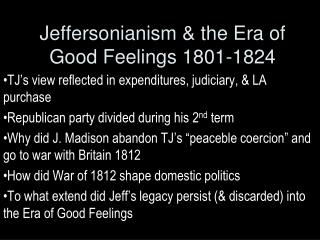 Jeffersonianism & the Era of Good Feelings 1801-1824

•TJ's view reflected in expenditures, judiciary, & LA purchase

•Republican party divided during his 2$^{nd}$ term

•Why did J. Madison abandon TJ's "peaceble coercion" and go to war with Britain 1812

•How did War of 1812 shape domestic politics

•To what extend did Jeff's legacy persist (& discarded) into the Era of Good Feelings